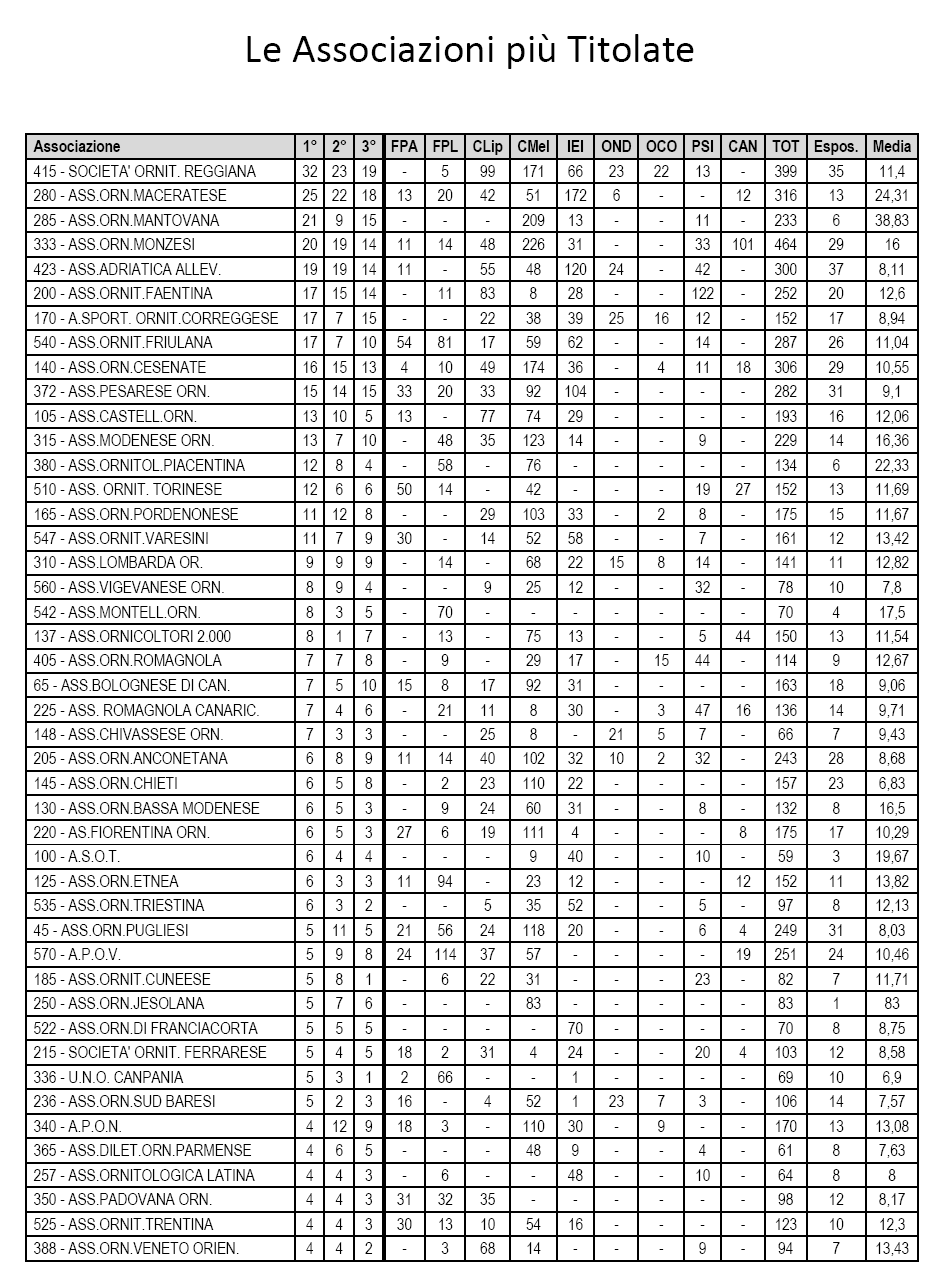 Le Associazioni più Titolate

| Associazione | 1° | 2° | 3° | FPA | FPL | CLip | CMel | IEI | OND | OCO | PSI | CAN | TOT | Espos. | Media |
|---|---|---|---|---|---|---|---|---|---|---|---|---|---|---|---|
| 415 - SOCIETA' ORNIT. REGGIANA | 32 | 23 | 19 | - | 5 | 99 | 171 | 66 | 23 | 22 | 13 | - | 399 | 35 | 11,4 |
| 280 - ASS.ORN.MACERATESE | 25 | 22 | 18 | 13 | 20 | 42 | 51 | 172 | 6 | - | - | 12 | 316 | 13 | 24,31 |
| 285 - ASS.ORN.MANTOVANA | 21 | 9 | 15 | - | - | - | 209 | 13 | - | - | 11 | - | 233 | 6 | 38,83 |
| 333 - ASS.ORN.MONZESI | 20 | 19 | 14 | 11 | 14 | 48 | 226 | 31 | - | - | 33 | 101 | 464 | 29 | 16 |
| 423 - ASS.ADRIATICA ALLEV. | 19 | 19 | 14 | 11 | - | 55 | 48 | 120 | 24 | - | 42 | - | 300 | 37 | 8,11 |
| 200 - ASS.ORNIT.FAENTINA | 17 | 15 | 14 | - | 11 | 83 | 8 | 28 | - | - | 122 | - | 252 | 20 | 12,6 |
| 170 - A.SPORT. ORNIT.CORREGGESE | 17 | 7 | 15 | - | - | 22 | 38 | 39 | 25 | 16 | 12 | - | 152 | 17 | 8,94 |
| 540 - ASS.ORNIT.FRIULANA | 17 | 7 | 10 | 54 | 81 | 17 | 59 | 62 | - | - | 14 | - | 287 | 26 | 11,04 |
| 140 - ASS.ORN.CESENATE | 16 | 15 | 13 | 4 | 10 | 49 | 174 | 36 | - | 4 | 11 | 18 | 306 | 29 | 10,55 |
| 372 - ASS.PESARESE ORN. | 15 | 14 | 15 | 33 | 20 | 33 | 92 | 104 | - | - | - | - | 282 | 31 | 9,1 |
| 105 - ASS.CASTELL.ORN. | 13 | 10 | 5 | 13 | - | 77 | 74 | 29 | - | - | - | - | 193 | 16 | 12,06 |
| 315 - ASS.MODENESE ORN. | 13 | 7 | 10 | - | 48 | 35 | 123 | 14 | - | - | 9 | - | 229 | 14 | 16,36 |
| 380 - ASS.ORNITOL.PIACENTINA | 12 | 8 | 4 | - | 58 | - | 76 | - | - | - | - | - | 134 | 6 | 22,33 |
| 510 - ASS. ORNIT. TORINESE | 12 | 6 | 6 | 50 | 14 | - | 42 | - | - | - | 19 | 27 | 152 | 13 | 11,69 |
| 165 - ASS.ORN.PORDENONESE | 11 | 12 | 8 | - | - | 29 | 103 | 33 | - | 2 | 8 | - | 175 | 15 | 11,67 |
| 547 - ASS.ORNIT.VARESINI | 11 | 7 | 9 | 30 | - | 14 | 52 | 58 | - | - | 7 | - | 161 | 12 | 13,42 |
| 310 - ASS.LOMBARDA OR. | 9 | 9 | 9 | - | 14 | - | 68 | 22 | 15 | 8 | 14 | - | 141 | 11 | 12,82 |
| 560 - ASS.VIGEVANESE ORN. | 8 | 9 | 4 | - | - | 9 | 25 | 12 | - | - | 32 | - | 78 | 10 | 7,8 |
| 542 - ASS.MONTELL.ORN. | 8 | 3 | 5 | - | 70 | - | - | - | - | - | - | - | 70 | 4 | 17,5 |
| 137 - ASS.ORNICOLTORI 2.000 | 8 | 1 | 7 | - | 13 | - | 75 | 13 | - | - | 5 | 44 | 150 | 13 | 11,54 |
| 405 - ASS.ORN.ROMAGNOLA | 7 | 7 | 8 | - | 9 | - | 29 | 17 | - | 15 | 44 | - | 114 | 9 | 12,67 |
| 65 - ASS.BOLOGNESE DI CAN. | 7 | 5 | 10 | 15 | 8 | 17 | 92 | 31 | - | - | - | - | 163 | 18 | 9,06 |
| 225 - ASS. ROMAGNOLA CANARIC. | 7 | 4 | 6 | - | 21 | 11 | 8 | 30 | - | 3 | 47 | 16 | 136 | 14 | 9,71 |
| 148 - ASS.CHIVASSESE ORN. | 7 | 3 | 3 | - | - | 25 | 8 | - | 21 | 5 | 7 | - | 66 | 7 | 9,43 |
| 205 - ASS.ORN.ANCONETANA | 6 | 8 | 9 | 11 | 14 | 40 | 102 | 32 | 10 | 2 | 32 | - | 243 | 28 | 8,68 |
| 145 - ASS.ORN.CHIETI | 6 | 5 | 8 | - | 2 | 23 | 110 | 22 | - | - | - | - | 157 | 23 | 6,83 |
| 130 - ASS.ORN.BASSA MODENESE | 6 | 5 | 3 | - | 9 | 24 | 60 | 31 | - | - | 8 | - | 132 | 8 | 16,5 |
| 220 - AS.FIORENTINA ORN. | 6 | 5 | 3 | 27 | 6 | 19 | 111 | 4 | - | - | - | 8 | 175 | 17 | 10,29 |
| 100 - A.S.O.T. | 6 | 4 | 4 | - | - | - | 9 | 40 | - | - | 10 | - | 59 | 3 | 19,67 |
| 125 - ASS.ORN.ETNEA | 6 | 3 | 3 | 11 | 94 | - | 23 | 12 | - | - | - | 12 | 152 | 11 | 13,82 |
| 535 - ASS.ORN.TRIESTINA | 6 | 3 | 2 | - | - | 5 | 35 | 52 | - | - | 5 | - | 97 | 8 | 12,13 |
| 45 - ASS.ORN.PUGLIESI | 5 | 11 | 5 | 21 | 56 | 24 | 118 | 20 | - | - | 6 | 4 | 249 | 31 | 8,03 |
| 570 - A.P.O.V. | 5 | 9 | 8 | 24 | 114 | 37 | 57 | - | - | - | - | 19 | 251 | 24 | 10,46 |
| 185 - ASS.ORNIT.CUNEESE | 5 | 8 | 1 | - | 6 | 22 | 31 | - | - | - | 23 | - | 82 | 7 | 11,71 |
| 250 - ASS.ORN.JESOLANA | 5 | 7 | 6 | - | - | - | 83 | - | - | - | - | - | 83 | 1 | 83 |
| 522 - ASS.ORN.DI FRANCIACORTA | 5 | 5 | 5 | - | - | - | - | 70 | - | - | - | - | 70 | 8 | 8,75 |
| 215 - SOCIETA' ORNIT. FERRARESE | 5 | 4 | 5 | 18 | 2 | 31 | 4 | 24 | - | - | 20 | 4 | 103 | 12 | 8,58 |
| 336 - U.N.O. CANPANIA | 5 | 3 | 1 | 2 | 66 | - | - | 1 | - | - | - | - | 69 | 10 | 6,9 |
| 236 - ASS.ORN.SUD BARESI | 5 | 2 | 3 | 16 | - | 4 | 52 | 1 | 23 | 7 | 3 | - | 106 | 14 | 7,57 |
| 340 - A.P.O.N. | 4 | 12 | 9 | 18 | 3 | - | 110 | 30 | - | 9 | - | - | 170 | 13 | 13,08 |
| 365 - ASS.DILET.ORN.PARMENSE | 4 | 6 | 5 | - | - | - | 48 | 9 | - | - | 4 | - | 61 | 8 | 7,63 |
| 257 - ASS.ORNITOLOGICA LATINA | 4 | 4 | 3 | - | 6 | - | - | 48 | - | - | 10 | - | 64 | 8 | 8 |
| 350 - ASS.PADOVANA ORN. | 4 | 4 | 3 | 31 | 32 | 35 | - | - | - | - | - | - | 98 | 12 | 8,17 |
| 525 - ASS.ORNIT.TRENTINA | 4 | 4 | 3 | 30 | 13 | 10 | 54 | 16 | - | - | - | - | 123 | 10 | 12,3 |
| 388 - ASS.ORN.VENETO ORIEN. | 4 | 4 | 2 | - | 3 | 68 | 14 | - | - | - | 9 | - | 94 | 7 | 13,43 |